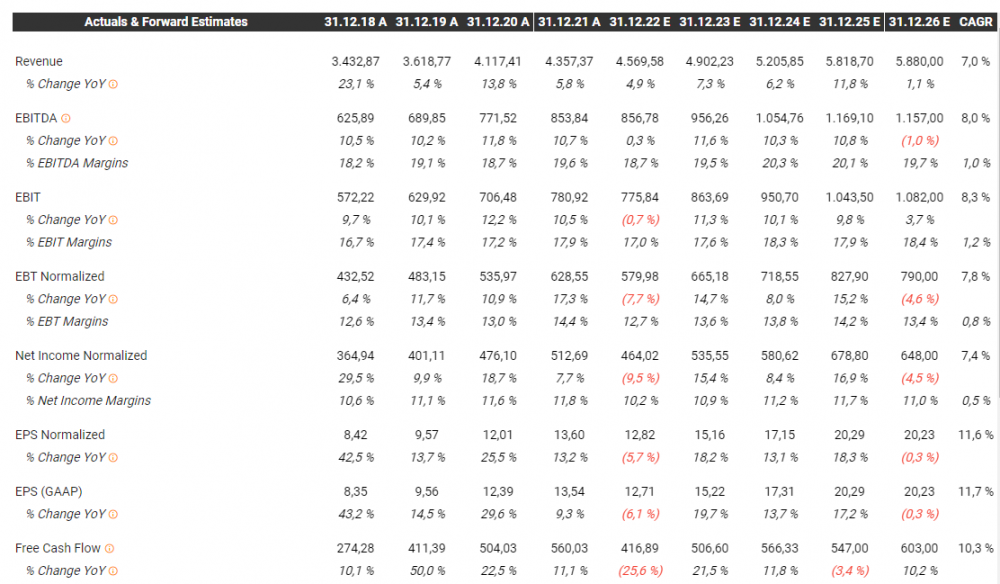 | Actuals & Forward Estimates | 31.12.18 A | 31.12.19 A | 31.12.20 A | 31.12.21 A | 31.12.22 E | 31.12.23 E | 31.12.24 E | 31.12.25 E | 31.12.26 E | CAGR |
|---|---|---|---|---|---|---|---|---|---|---|
| Revenue | 3.432,87 | 3.618,77 | 4.117,41 | 4.357,37 | 4.569,58 | 4.902,23 | 5.205,85 | 5.818,70 | 5.880,00 | 7,0 % |
| % Change YoY | 23,1 % | 5,4 % | 13,8 % | 5,8 % | 4,9 % | 7,3 % | 6,2 % | 11,8 % | 1,1 % | |
| EBITDA | 625,89 | 689,85 | 771,52 | 853,84 | 856,78 | 956,26 | 1.054,76 | 1.169,10 | 1.157,00 | 8,0 % |
| % Change YoY | 10,5 % | 10,2 % | 11,8 % | 10,7 % | 0,3 % | 11,6 % | 10,3 % | 10,8 % | (1,0 %) | |
| % EBITDA Margins | 18,2 % | 19,1 % | 18,7 % | 19,6 % | 18,7 % | 19,5 % | 20,3 % | 20,1 % | 19,7 % | 1,0 % |
| EBIT | 572,22 | 629,92 | 706,48 | 780,92 | 775,84 | 863,69 | 950,70 | 1.043,50 | 1.082,00 | 8,3 % |
| % Change YoY | 9,7 % | 10,1 % | 12,2 % | 10,5 % | (0,7 %) | 11,3 % | 10,1 % | 9,8 % | 3,7 % | |
| % EBIT Margins | 16,7 % | 17,4 % | 17,2 % | 17,9 % | 17,0 % | 17,6 % | 18,3 % | 17,9 % | 18,4 % | 1,2 % |
| EBT Normalized | 432,52 | 483,15 | 535,97 | 628,55 | 579,98 | 665,18 | 718,55 | 827,90 | 790,00 | 7,8 % |
| % Change YoY | 6,4 % | 11,7 % | 10,9 % | 17,3 % | (7,7 %) | 14,7 % | 8,0 % | 15,2 % | (4,6 %) | |
| % EBT Margins | 12,6 % | 13,4 % | 13,0 % | 14,4 % | 12,7 % | 13,6 % | 13,8 % | 14,2 % | 13,4 % | 0,8 % |
| Net Income Normalized | 364,94 | 401,11 | 476,10 | 512,69 | 464,02 | 535,55 | 580,62 | 678,80 | 648,00 | 7,4 % |
| % Change YoY | 29,5 % | 9,9 % | 18,7 % | 7,7 % | (9,5 %) | 15,4 % | 8,4 % | 16,9 % | (4,5 %) | |
| % Net Income Margins | 10,6 % | 11,1 % | 11,6 % | 11,8 % | 10,2 % | 10,9 % | 11,2 % | 11,7 % | 11,0 % | 0,5 % |
| EPS Normalized | 8,42 | 9,57 | 12,01 | 13,60 | 12,82 | 15,16 | 17,15 | 20,29 | 20,23 | 11,6 % |
| % Change YoY | 42,5 % | 13,7 % | 25,5 % | 13,2 % | (5,7 %) | 18,2 % | 13,1 % | 18,3 % | (0,3 %) | |
| EPS (GAAP) | 8,35 | 9,56 | 12,39 | 13,54 | 12,71 | 15,22 | 17,31 | 20,29 | 20,23 | 11,7 % |
| % Change YoY | 43,2 % | 14,5 % | 29,6 % | 9,3 % | (6,1 %) | 19,7 % | 13,7 % | 17,2 % | (0,3 %) | |
| Free Cash Flow | 274,28 | 411,39 | 504,03 | 560,03 | 416,89 | 506,60 | 566,33 | 547,00 | 603,00 | 10,3 % |
| % Change YoY | 10,1 % | 50,0 % | 22,5 % | 11,1 % | (25,6 %) | 21,5 % | 11,8 % | (3,4 %) | 10,2 % | |